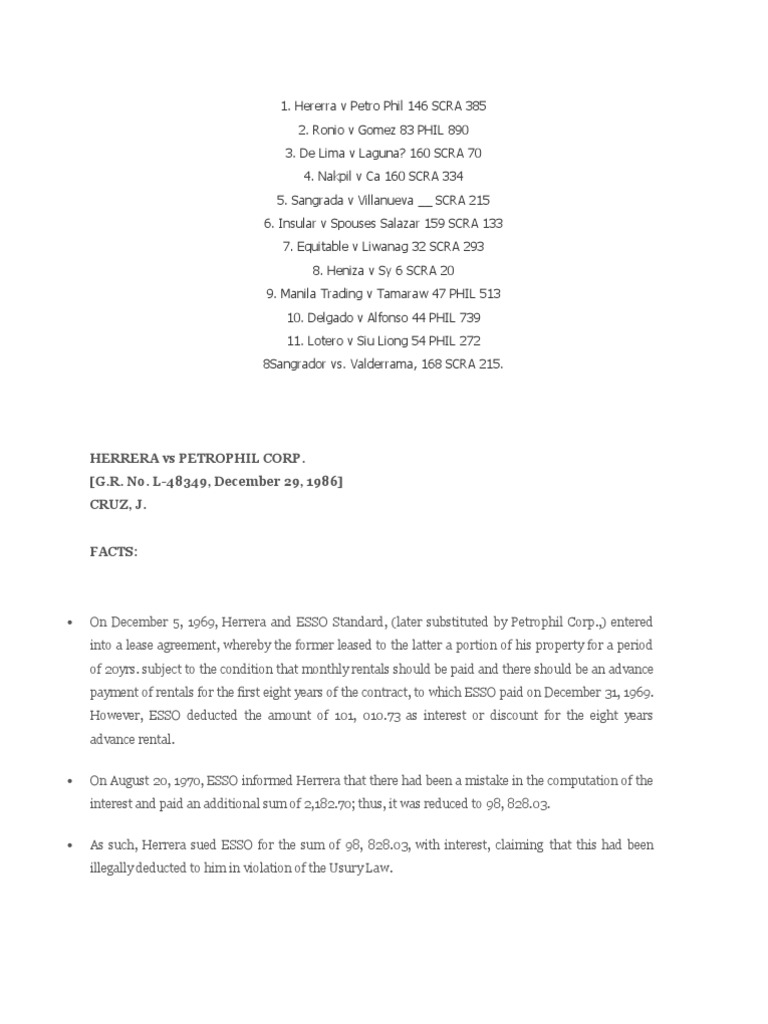 1. Hererra v Petro Phil 146 SCRA 385
2. Ronio v Gomez 83 PHIL 890
3. De Lima v Laguna? 160 SCRA 70
4. Nakpil v Ca 160 SCRA 334
5. Sangrada v Villanueva __ SCRA 215
6. Insular v Spouses Salazar 159 SCRA 133
7. Equitable v Liwanag 32 SCRA 293
8. Heniza v Sy 6 SCRA 20
9. Manila Trading v Tamaraw 47 PHIL 513
10. Delgado v Alfonso 44 PHIL 739
11. Lotero v Siu Liong 54 PHIL 272
8Sangrador vs. Valderrama, 168 SCRA 215.

HERRERA vs PETROPHIL CORP.
[G.R. No. L-48349, December 29, 1986]
CRUZ, J.

FACTS:

• On December 5, 1969, Herrera and ESSO Standard, (later substituted by Petrophil Corp.,) entered into a lease agreement, whereby the former leased to the latter a portion of his property for a period of 20yrs. subject to the condition that monthly rentals should be paid and there should be an advance payment of rentals for the first eight years of the contract, to which ESSO paid on December 31, 1969. However, ESSO deducted the amount of 101, 010.73 as interest or discount for the eight years advance rental.

• On August 20, 1970, ESSO informed Herrera that there had been a mistake in the computation of the interest and paid an additional sum of 2,182.70; thus, it was reduced to 98, 828.03.

• As such, Herrera sued ESSO for the sum of 98, 828.03, with interest, claiming that this had been illegally deducted to him in violation of the Usury Law.